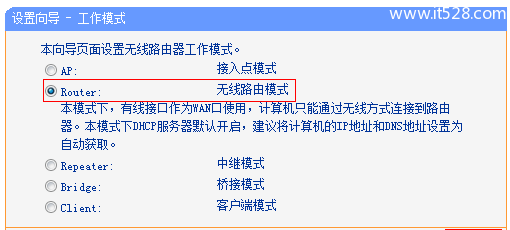 设置向导 - 工作模式

www.it528.com

本向导页面设置无线路由器工作模式。

AP: 接入点模式

Router: 无线路由模式

本模式下，有线接口作为WAN口使用，计算机只能通过无线方式连接到路由器。本模式下DHCP服务器默认开启，建议将计算机的IP地址和DNS地址设置为自动获取。

Repeater: 中继模式

Bridge: 桥接模式

Client: 客户端模式